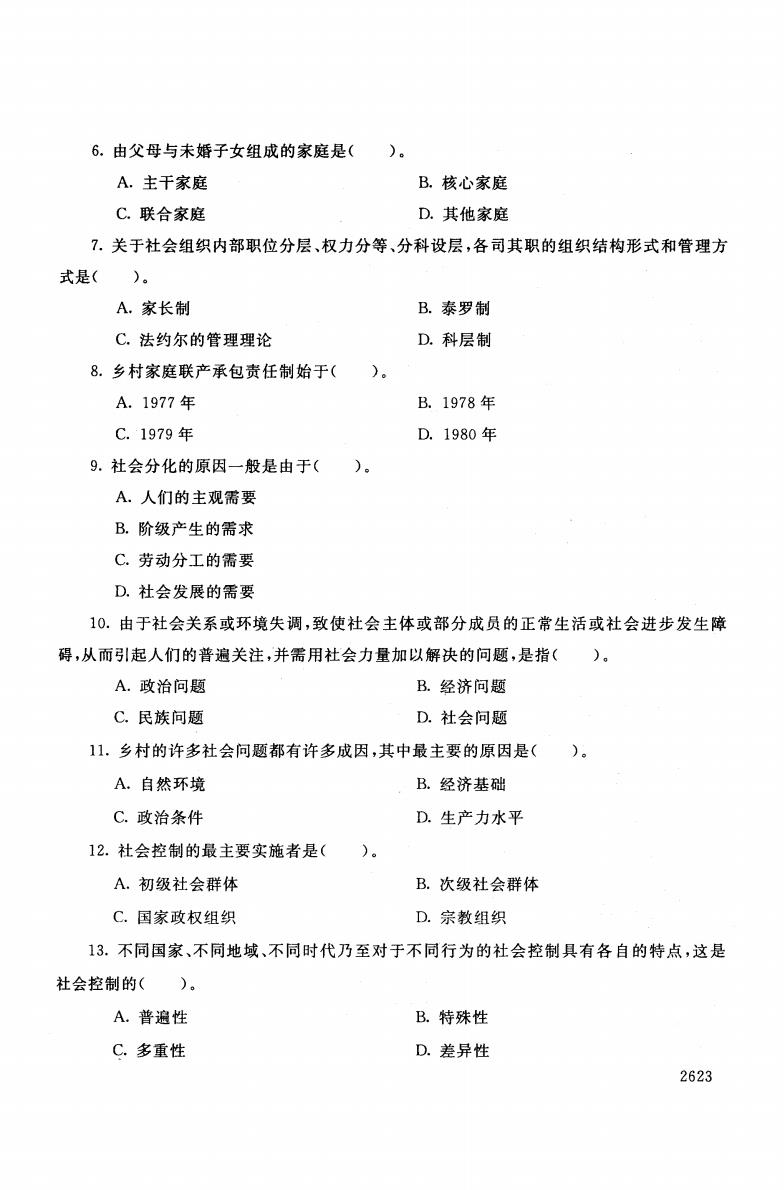 6. 由父母与未婚子女组成的家庭是(　　)。

A. 主干家庭　　B. 核心家庭

C. 联合家庭　　D. 其他家庭

7. 关于社会组织内部职位分层、权力分等、分科设层,各司其职的组织结构形式和管理方式是(　　)。

A. 家长制　　B. 泰罗制

C. 法约尔的管理理论　　D. 科层制

8. 乡村家庭联产承包责任制始于(　　)。

A. 1977 年　　B. 1978 年

C. 1979 年　　D. 1980 年

9. 社会分化的原因一般是由于(　　)。

A. 人们的主观需要

B. 阶级产生的需求

C. 劳动分工的需要

D. 社会发展的需要

10. 由于社会关系或环境失调,致使社会主体或部分成员的正常生活或社会进步发生障碍,从而引起人们的普遍关注,并需用社会力量加以解决的问题,是指(　　)。

A. 政治问题　　B. 经济问题

C. 民族问题　　D. 社会问题

11. 乡村的许多社会问题都有许多成因,其中最主要的原因是(　　)。

A. 自然环境　　B. 经济基础

C. 政治条件　　D. 生产力水平

12. 社会控制的最主要实施者是(　　)。

A. 初级社会群体　　B. 次级社会群体

C. 国家政权组织　　D. 宗教组织

13. 不同国家、不同地域、不同时代乃至对于不同行为的社会控制具有各自的特点,这是社会控制的(　　)。

A. 普遍性　　B. 特殊性

C. 多重性　　D. 差异性

2623